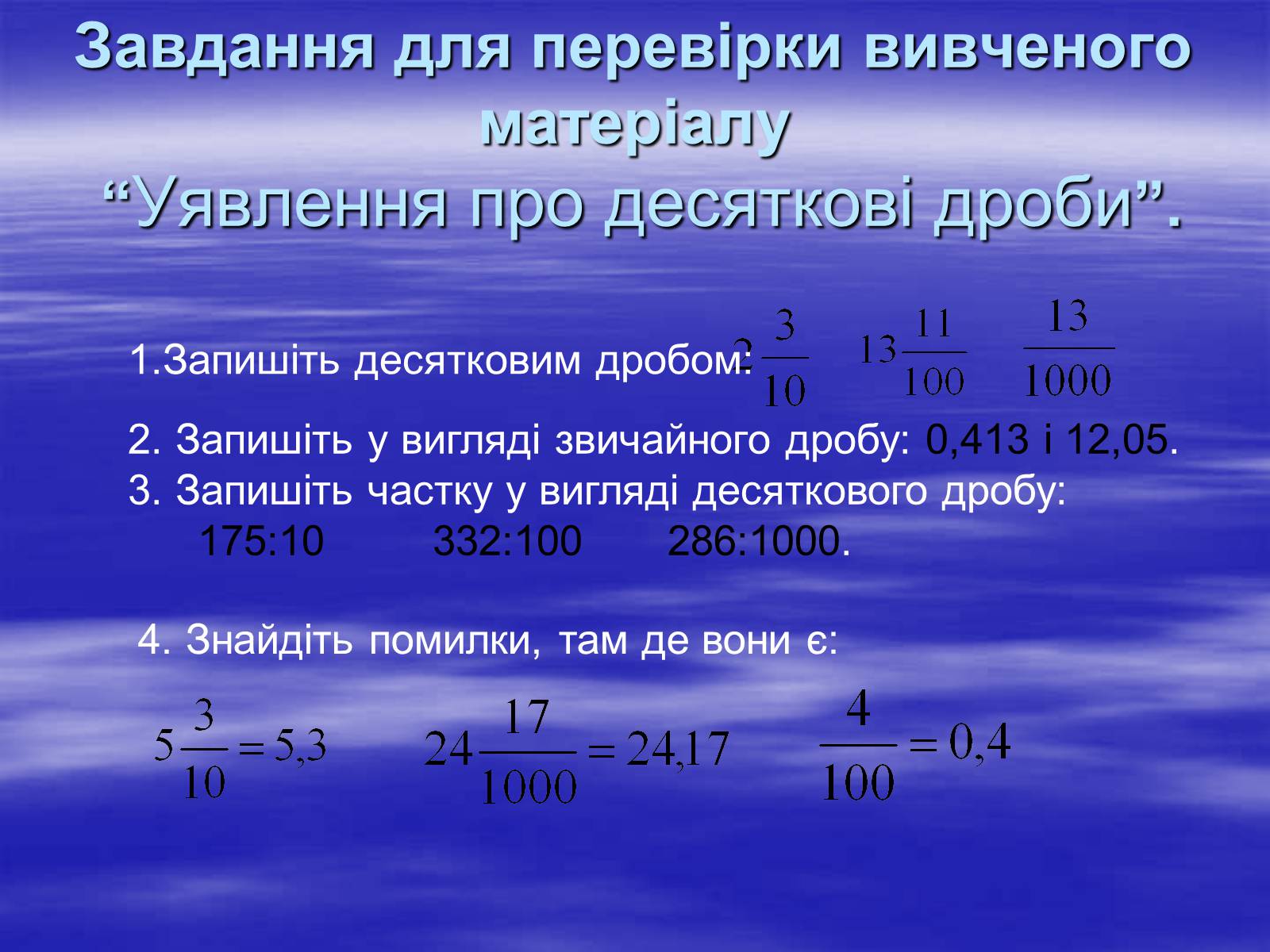 Завдання для перевірки вивченого матеріалу
“Уявлення про десяткові дроби”.

1.Запишіть десятковим дробом: $2\frac{3}{10}$ $13\frac{11}{100}$ $\frac{13}{1000}$

2. Запишіть у вигляді звичайного дробу: 0,413 і 12,05.
3. Запишіть частку у вигляді десяткового дробу:
175:10 332:100 286:1000.

4. Знайдіть помилки, там де вони є:

$5\frac{3}{10}=5,3$ $24\frac{17}{1000}=24,17$ $\frac{4}{100}=0,4$